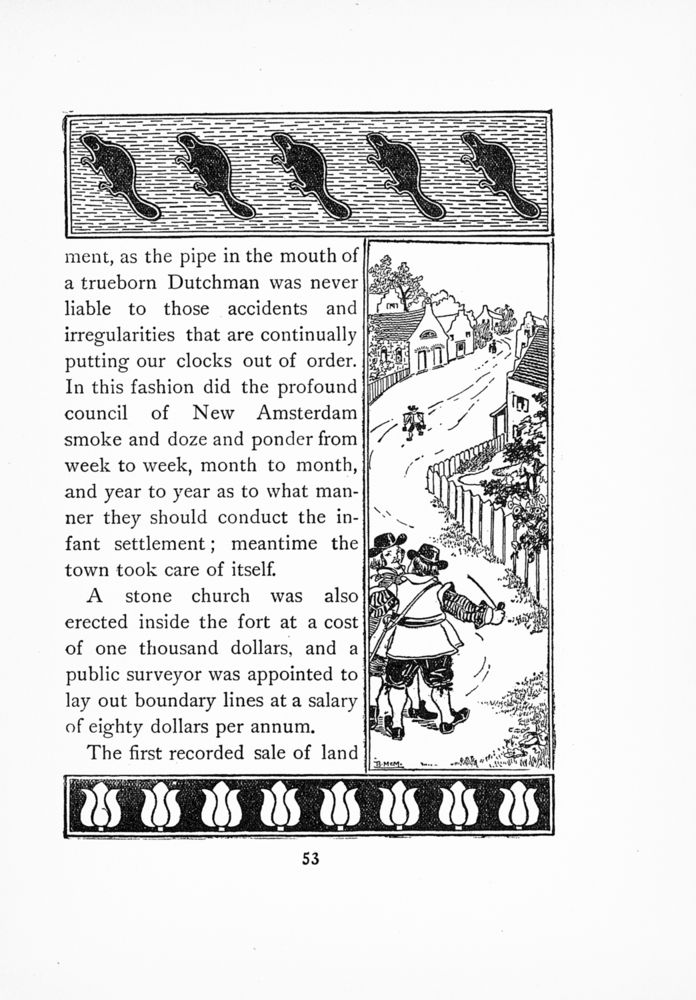 ment, as the pipe in the mouth of a trueborn Dutchman was never liable to those accidents and irregularities that are continually putting our clocks out of order. In this fashion did the profound council of New Amsterdam smoke and doze and ponder from week to week, month to month, and year to year as to what manner they should conduct the infant settlement; meantime the town took care of itself.

A stone church was also erected inside the fort at a cost of one thousand dollars, and a public surveyor was appointed to lay out boundary lines at a salary of eighty dollars per annum.

The first recorded sale of land

B.McM.

53